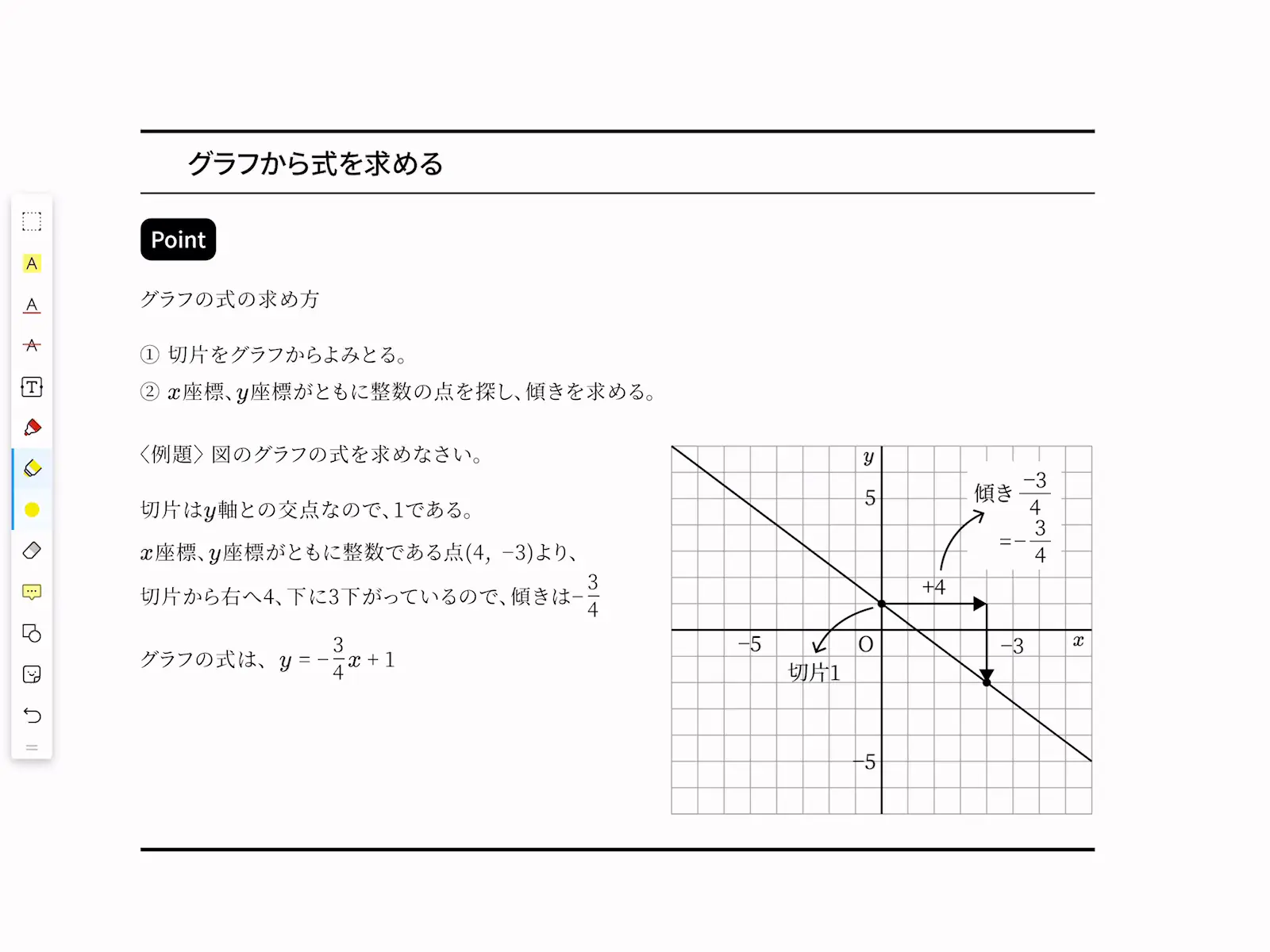 グラフから式を求める

Point

グラフの式の求め方

① 切片をグラフからよみとる。

② $x$座標、$y$座標がともに整数の点を探し、傾きを求める。

〈例題〉図のグラフの式を求めなさい。

切片は$y$軸との交点なので、1である。

$x$座標、$y$座標がともに整数である点$(4, -3)$より、

切片から右へ4、下に3下がっているので、傾きは$-\frac{3}{4}$

グラフの式は、$y = -\frac{3}{4}x + 1$

$y$

5

傾き $\frac{-3}{4}$

$= -\frac{3}{4}$

+4

−5

O

−3

$x$

切片1

−5